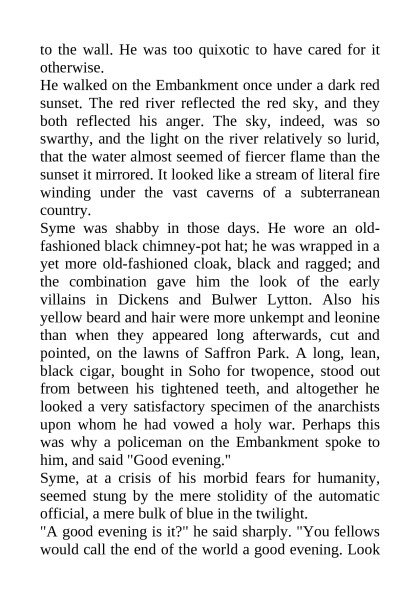 to the wall. He was too quixotic to have cared for it otherwise.

He walked on the Embankment once under a dark red sunset. The red river reflected the red sky, and they both reflected his anger. The sky, indeed, was so swarthy, and the light on the river relatively so lurid, that the water almost seemed of fiercer flame than the sunset it mirrored. It looked like a stream of literal fire winding under the vast caverns of a subterranean country.

Syme was shabby in those days. He wore an old-fashioned black chimney-pot hat; he was wrapped in a yet more old-fashioned cloak, black and ragged; and the combination gave him the look of the early villains in Dickens and Bulwer Lytton. Also his yellow beard and hair were more unkempt and leonine than when they appeared long afterwards, cut and pointed, on the lawns of Saffron Park. A long, lean, black cigar, bought in Soho for twopence, stood out from between his tightened teeth, and altogether he looked a very satisfactory specimen of the anarchists upon whom he had vowed a holy war. Perhaps this was why a policeman on the Embankment spoke to him, and said "Good evening."

Syme, at a crisis of his morbid fears for humanity, seemed stung by the mere stolidity of the automatic official, a mere bulk of blue in the twilight.

"A good evening is it?" he said sharply. "You fellows would call the end of the world a good evening. Look